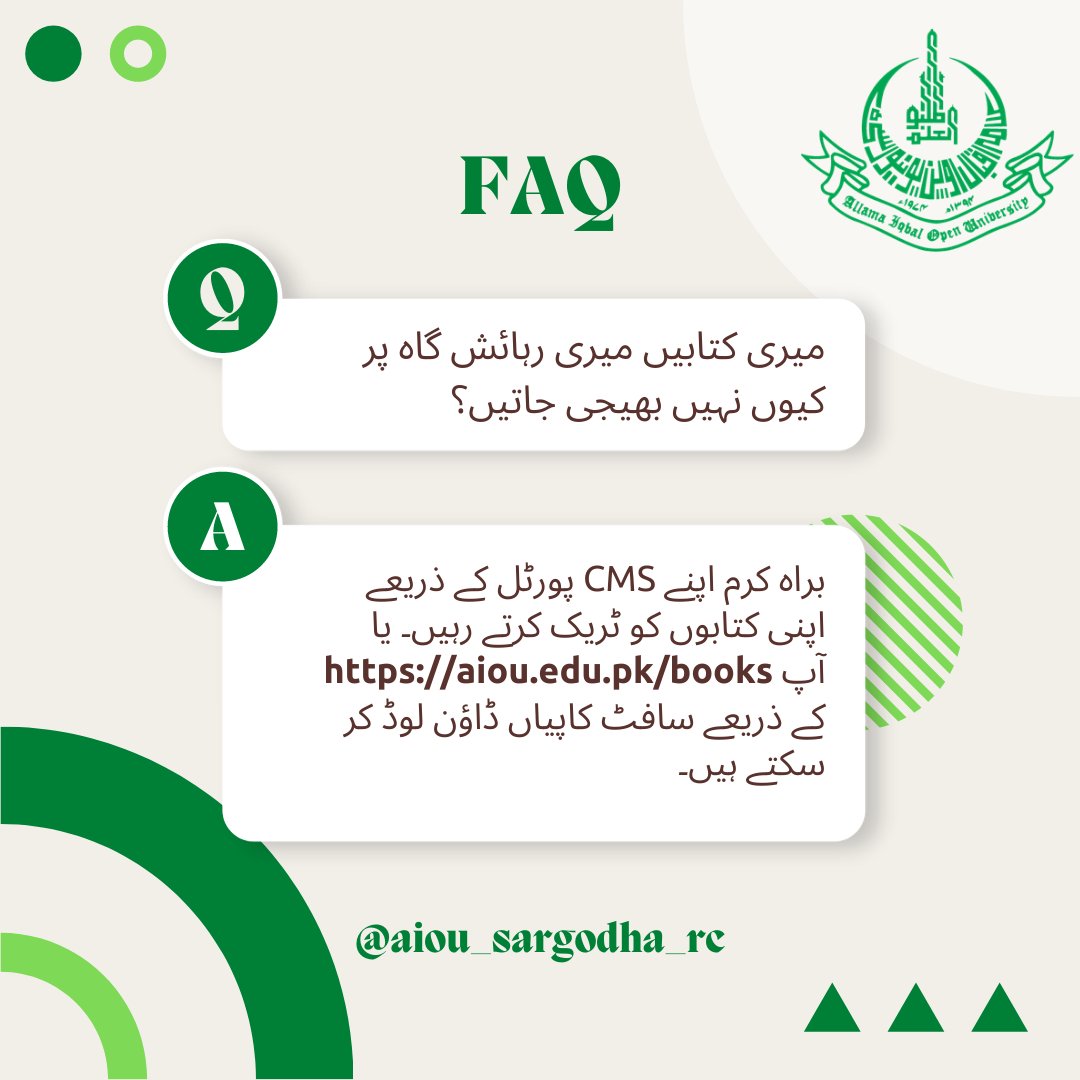 Allama Iqbal Open University

FAQ

Q

میری کتابیں میری رہائش گاہ پر کیوں نہیں بھیجی جاتیں؟

A

براہ کرم اپنے CMS پورٹل کے ذریعے اپنی کتابوں کو ٹریک کرتے رہیں۔ یا آپ https://aiou.edu.pk/books کے ذریعے سافٹ کاپیاں ڈاؤن لوڈ کر سکتے ہیں۔

@aiou_sargodha_rc